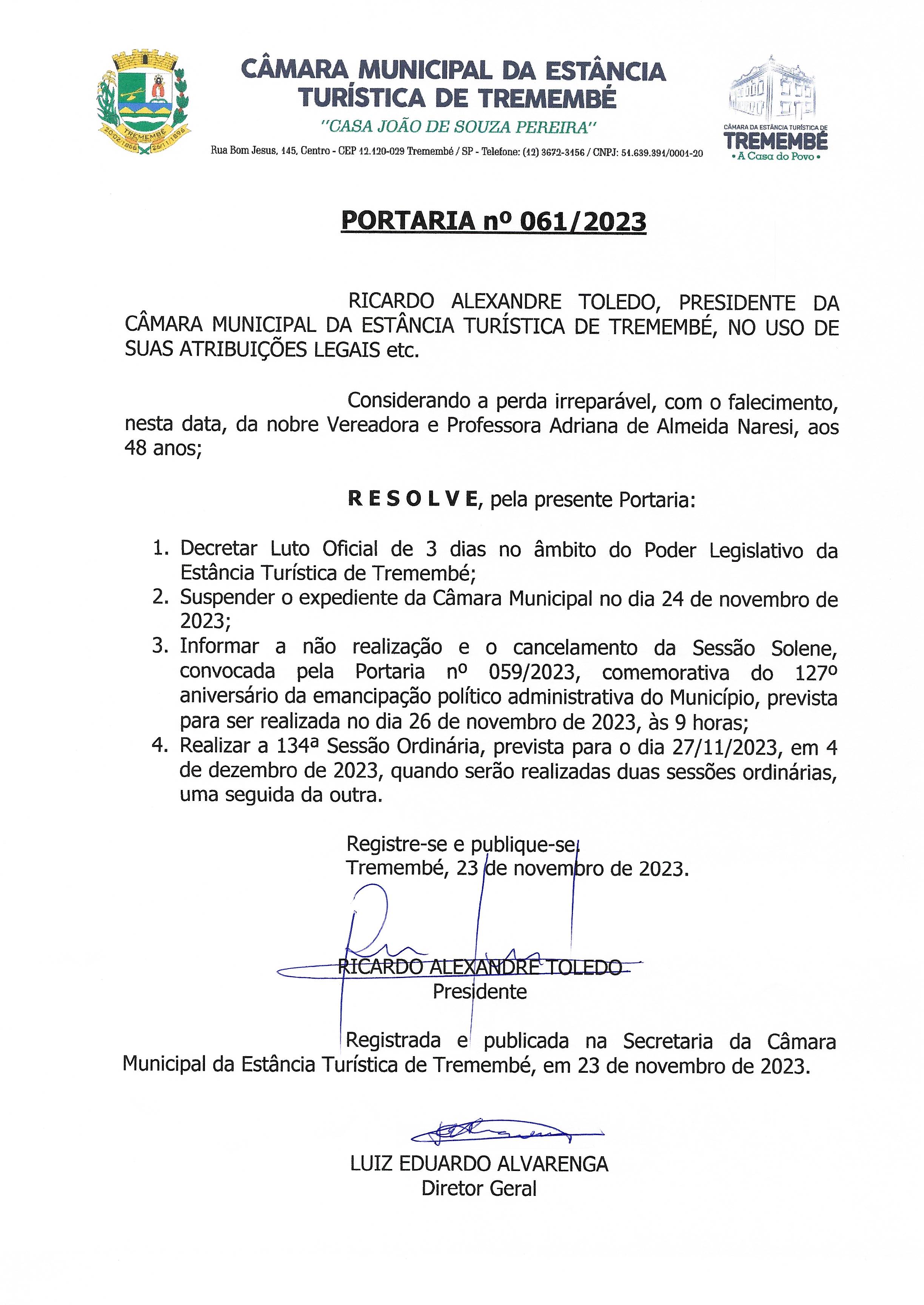 TREMEMBÉ
20/02/1866 26/11/1896

CÂMARA MUNICIPAL DA ESTÂNCIA TURÍSTICA DE TREMEMBÉ
"CASA JOÃO DE SOUZA PEREIRA"
Rua Bom Jesus, 145, Centro - CEP 12.120-029 Tremembé / SP - Telefone: (12) 3672-3156 / CNPJ: 51.639.391/0001-20

CÂMARA DA ESTÂNCIA TURÍSTICA DE
TREMEMBÉ
• A Casa do Povo •

PORTARIA nº 061/2023

RICARDO ALEXANDRE TOLEDO, PRESIDENTE DA CÂMARA MUNICIPAL DA ESTÂNCIA TURÍSTICA DE TREMEMBÉ, NO USO DE SUAS ATRIBUIÇÕES LEGAIS etc.

Considerando a perda irreparável, com o falecimento, nesta data, da nobre Vereadora e Professora Adriana de Almeida Naresi, aos 48 anos;

R E S O L V E, pela presente Portaria:

1. Decretar Luto Oficial de 3 dias no âmbito do Poder Legislativo da Estância Turística de Tremembé;
2. Suspender o expediente da Câmara Municipal no dia 24 de novembro de 2023;
3. Informar a não realização e o cancelamento da Sessão Solene, convocada pela Portaria nº 059/2023, comemorativa do 127º aniversário da emancipação político administrativa do Município, prevista para ser realizada no dia 26 de novembro de 2023, às 9 horas;
4. Realizar a 134ª Sessão Ordinária, prevista para o dia 27/11/2023, em 4 de dezembro de 2023, quando serão realizadas duas sessões ordinárias, uma seguida da outra.

Registre-se e publique-se.
Tremembé, 23 de novembro de 2023.

RICARDO ALEXANDRE TOLEDO
Presidente

Registrada e publicada na Secretaria da Câmara Municipal da Estância Turística de Tremembé, em 23 de novembro de 2023.

LUIZ EDUARDO ALVARENGA
Diretor Geral